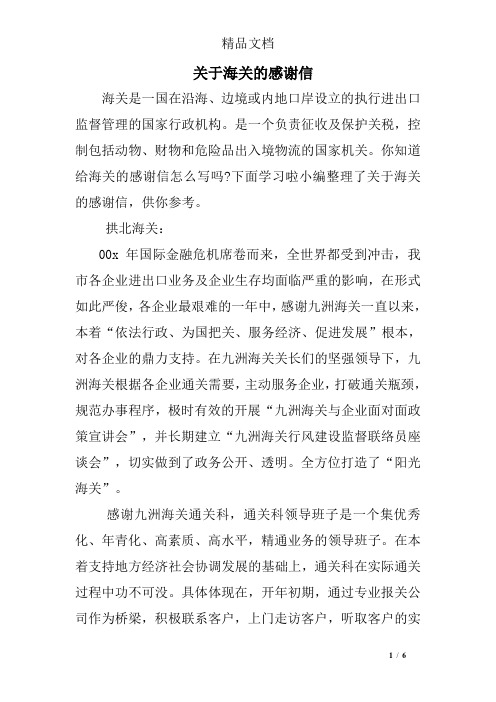 精品文档

关于海关的感谢信

海关是一国在沿海、边境或内地口岸设立的执行进出口监督管理的国家行政机构。是一个负责征收及保护关税，控制包括动物、财物和危险品出入境物流的国家机关。你知道给海关的感谢信怎么写吗?下面学习啦小编整理了关于海关的感谢信，供你参考。

拱北海关：

00x 年国际金融危机席卷而来，全世界都受到冲击，我市各企业进出口业务及企业生存均面临严重的影响，在形式如此严俊，各企业最艰难的一年中，感谢九洲海关一直以来，本着“依法行政、为国把关、服务经济、促进发展”根本，对各企业的鼎力支持。在九洲海关关长们的坚强领导下，九洲海关根据各企业通关需要，主动服务企业，打破通关瓶颈，规范办事程序，极时有效的开展“九洲海关与企业面对面政策宣讲会”，并长期建立“九洲海关行风建设监督联络员座谈会”，切实做到了政务公开、透明。全方位打造了“阳光海关”。

感谢九洲海关通关科，通关科领导班子是一个集优秀化、年青化、高素质、高水平，精通业务的领导班子。在本着支持地方经济社会协调发展的基础上，通关科在实际通关过程中功不可没。具体体现在，开年初期，通过专业报关公司作为桥梁，积极联系客户，上门走访客户，听取客户的实

1 / 6